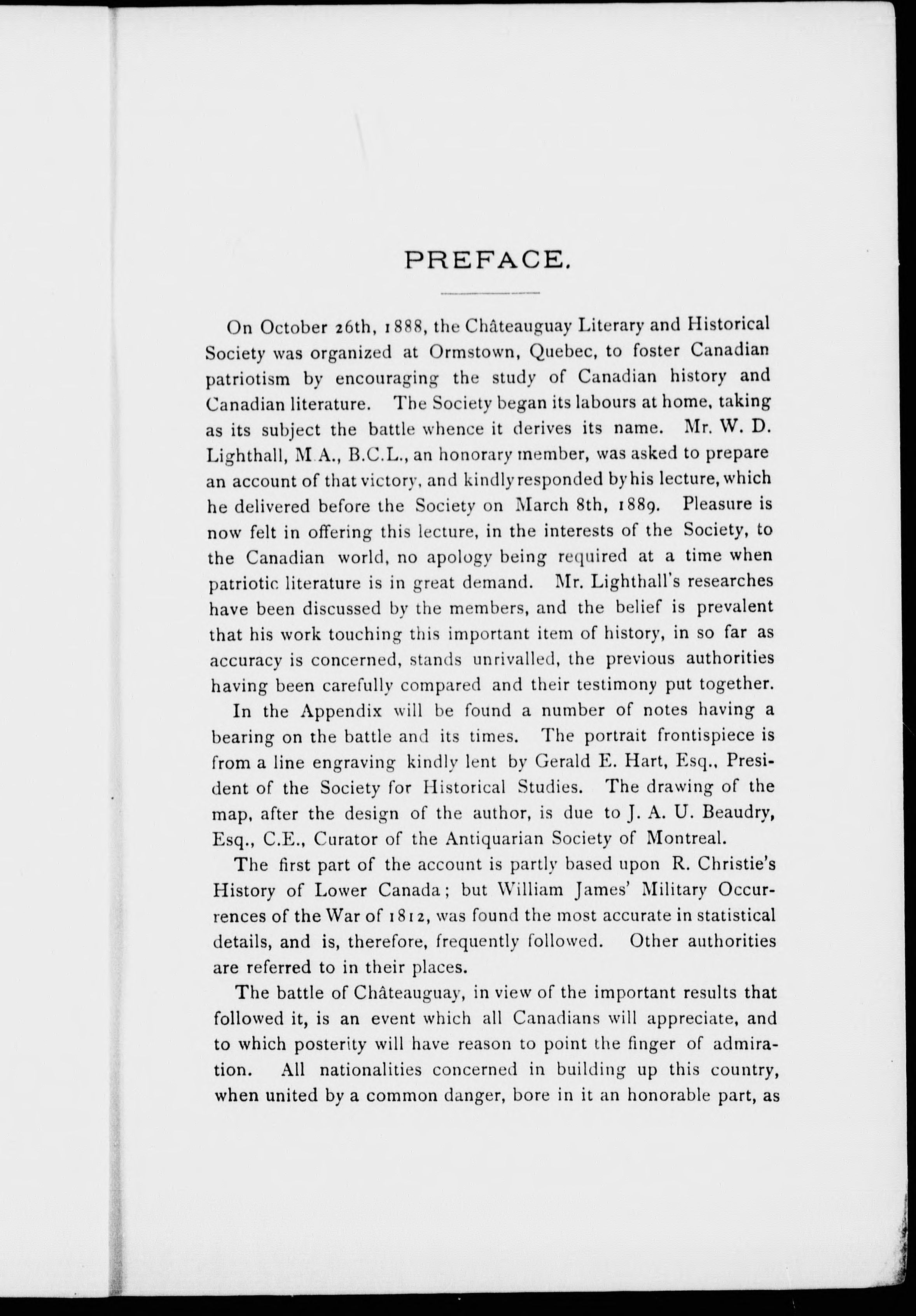 PREFACE.

On October 26th, 1888, the Châteauguay Literary and Historical Society was organized at Ormstown, Quebec, to foster Canadian patriotism by encouraging the study of Canadian history and Canadian literature. The Society began its labours at home, taking as its subject the battle whence it derives its name. Mr. W. D. Lighthall, M A., B.C.L., an honorary member, was asked to prepare an account of that victory, and kindly responded by his lecture, which he delivered before the Society on March 8th, 1889. Pleasure is now felt in offering this lecture, in the interests of the Society, to the Canadian world, no apology being required at a time when patriotic literature is in great demand. Mr. Lighthall's researches have been discussed by the members, and the belief is prevalent that his work touching this important item of history, in so far as accuracy is concerned, stands unrivalled, the previous authorities having been carefully compared and their testimony put together.

In the Appendix will be found a number of notes having a bearing on the battle and its times. The portrait frontispiece is from a line engraving kindly lent by Gerald E. Hart, Esq., President of the Society for Historical Studies. The drawing of the map, after the design of the author, is due to J. A. U. Beaudry, Esq., C.E., Curator of the Antiquarian Society of Montreal.

The first part of the account is partly based upon R. Christie's History of Lower Canada; but William James' Military Occurrences of the War of 1812, was found the most accurate in statistical details, and is, therefore, frequently followed. Other authorities are referred to in their places.

The battle of Châteauguay, in view of the important results that followed it, is an event which all Canadians will appreciate, and to which posterity will have reason to point the finger of admiration. All nationalities concerned in building up this country, when united by a common danger, bore in it an honorable part, as